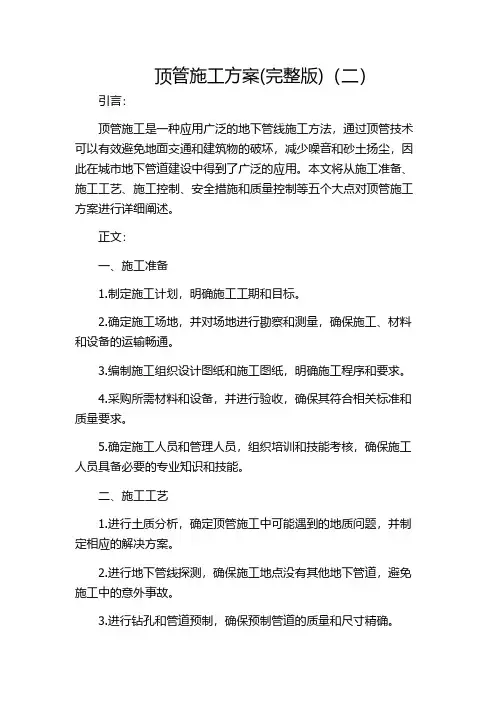 顶管施工方案(完整版)（二）

引言:

顶管施工是一种应用广泛的地下管线施工方法，通过顶管技术可以有效避免地面交通和建筑物的破坏，减少噪音和砂土扬尘，因此在城市地下管道建设中得到了广泛的应用。本文将从施工准备、施工工艺、施工控制、安全措施和质量控制等五个大点对顶管施工方案进行详细阐述。

正文:

一、施工准备

1.制定施工计划，明确施工工期和目标。

2.确定施工场地，并对场地进行勘察和测量，确保施工、材料和设备的运输畅通。

3.编制施工组织设计图纸和施工图纸，明确施工程序和要求。

4.采购所需材料和设备，并进行验收，确保其符合相关标准和质量要求。

5.确定施工人员和管理人员，组织培训和技能考核，确保施工人员具备必要的专业知识和技能。

二、施工工艺

1.进行土质分析，确定顶管施工中可能遇到的地质问题，并制定相应的解决方案。

2.进行地下管线探测，确保施工地点没有其他地下管道，避免施工中的意外事故。

3.进行钻孔和管道预制，确保预制管道的质量和尺寸精确。